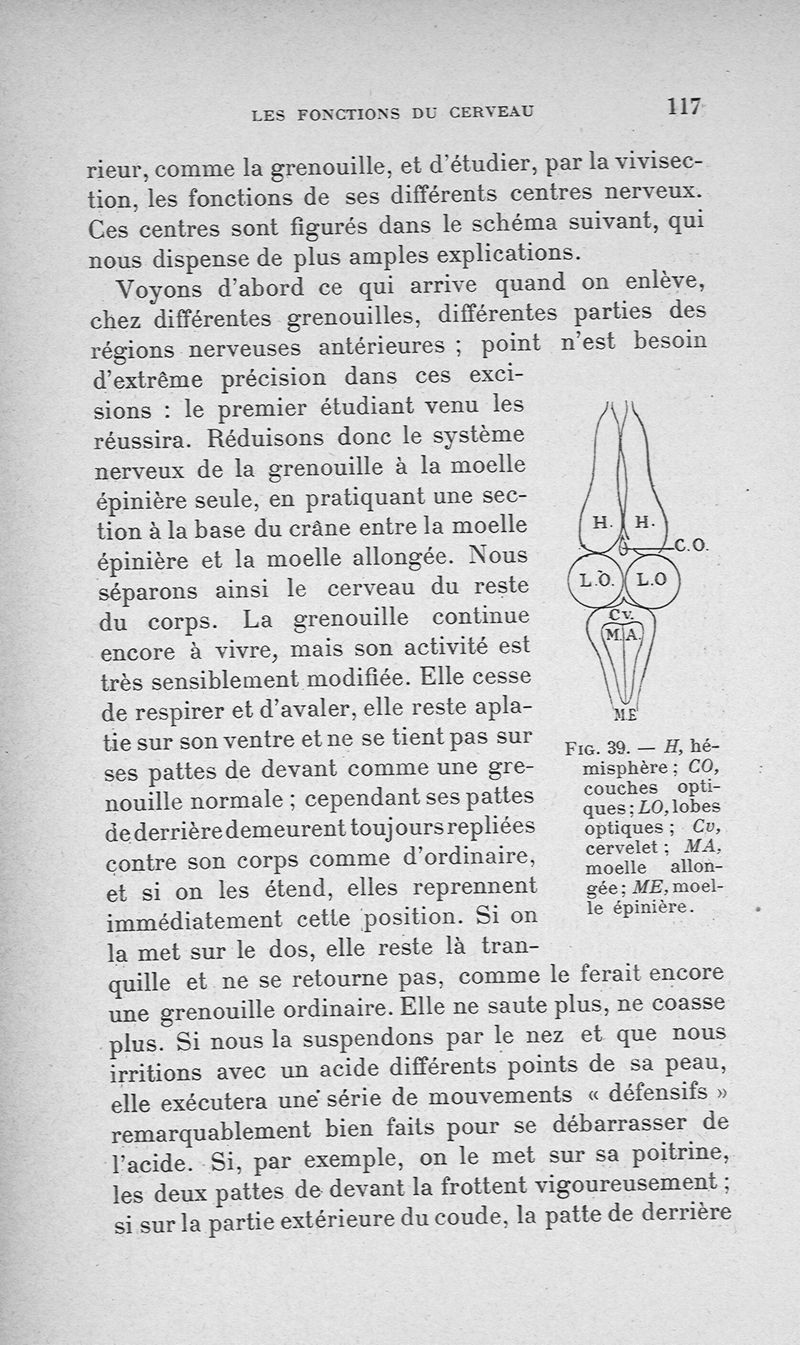 LES FONCTIONS DU CERVEAU 117

rieur, comme la grenouille, et d'étudier, par la vivisection, les fonctions de ses différents centres nerveux. Ces centres sont figurés dans le schéma suivant, qui nous dispense de plus amples explications.

Voyons d'abord ce qui arrive quand on enlève, chez différentes grenouilles, différentes parties des régions nerveuses antérieures ; point n'est besoin d'extrême précision dans ces excisions : le premier étudiant venu les réussira. Réduisons donc le système nerveux de la grenouille à la moelle épinière seule, en pratiquant une section à la base du crâne entre la moelle épinière et la moelle allongée. Nous séparons ainsi le cerveau du reste du corps. La grenouille continue encore à vivre, mais son activité est très sensiblement modifiée. Elle cesse de respirer et d'avaler, elle reste aplatie sur son ventre et ne se tient pas sur ses pattes de devant comme une grenouille normale ; cependant ses pattes de derrière demeurent toujours repliées contre son corps comme d'ordinaire, et si on les étend, elles reprennent immédiatement cette position. Si on la met sur le dos, elle reste là tranquille et ne se retourne pas, comme le ferait encore une grenouille ordinaire. Elle ne saute plus, ne coasse plus. Si nous la suspendons par le nez et que nous irritions avec un acide différents points de sa peau, elle exécutera une série de mouvements « défensifs » remarquablement bien faits pour se débarrasser de l'acide. Si, par exemple, on le met sur sa poitrine, les deux pattes de devant la frottent vigoureusement ; si sur la partie extérieure du coude, la patte de derrière

H. H. C.O. L.O. L.O Cv. M.A. ME

Fig. 39. — H, hémisphère ; CO, couches optiques ; LO, lobes optiques ; Cv, cervelet ; MA, moelle allongée ; ME, moelle épinière.